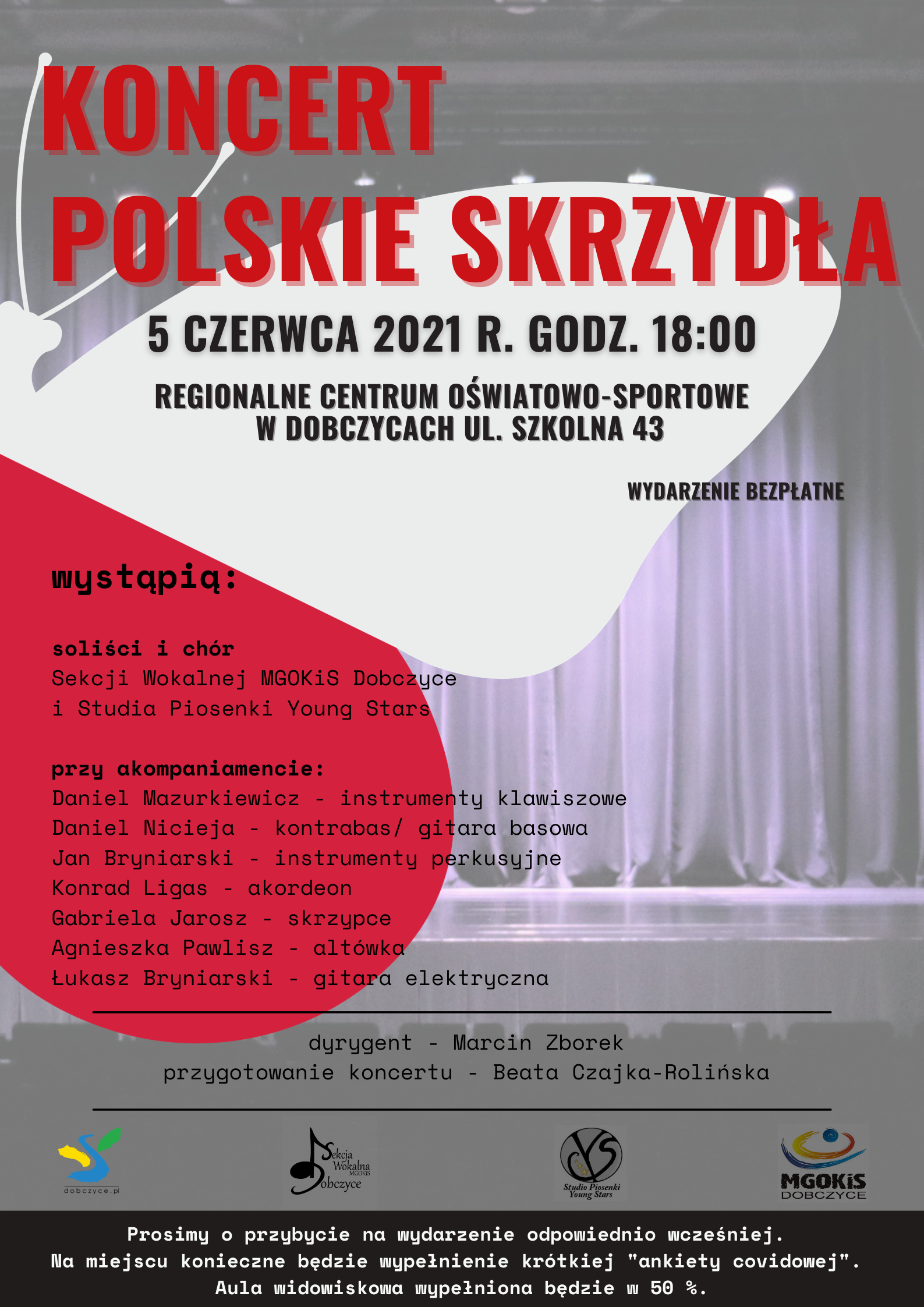 KONCERT
POLSKIE SKRZYDŁA

5 CZERWCA 2021 R. GODZ. 18:00

REGIONALNE CENTRUM OŚWIATOWO-SPORTOWE
W DOBCZYCACH UL. SZKOLNA 43

WYDARZENIE BEZPŁATNE

wystąpią:

soliści i chór
Sekcji Wokalnej MGOKiS Dobczyce
i Studia Piosenki Young Stars

przy akompaniamencie:
Daniel Mazurkiewicz - instrumenty klawiszowe
Daniel Nicieja - kontrabas/ gitara basowa
Jan Bryniarski - instrumenty perkusyjne
Konrad Ligas - akordeon
Gabriela Jarosz - skrzypce
Agnieszka Pawlisz - altówka
Łukasz Bryniarski - gitara elektryczna

dyrygent - Marcin Zborek
przygotowanie koncertu - Beata Czajka-Rolińska

dobczyce.pl

Sekcja Wokalna MGOKiS Dobczyce

YS Studio Piosenki Young Stars

MGOKiS DOBCZYCE

Prosimy o przybycie na wydarzenie odpowiednio wcześniej.
Na miejscu konieczne będzie wypełnienie krótkiej "ankiety covidowej".
Aula widowiskowa wypełniona będzie w 50 %.